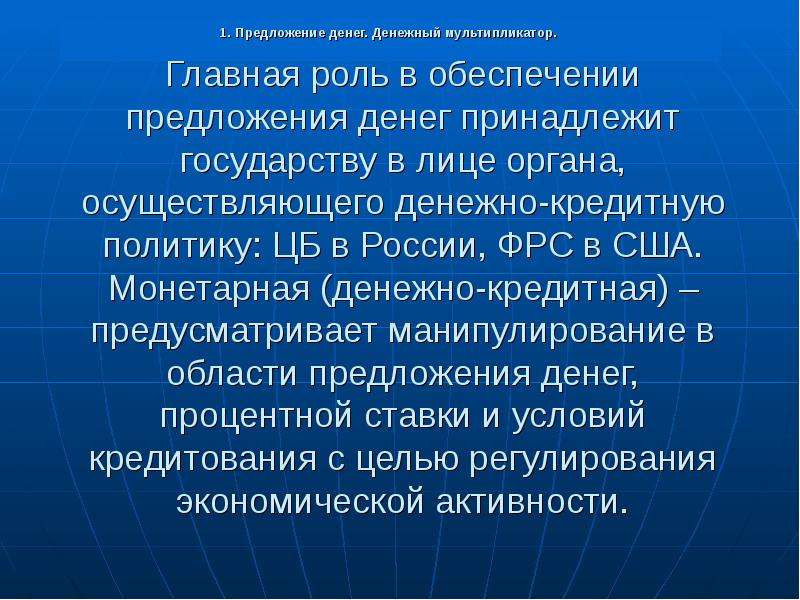 1. Предложение денег. Денежный мультипликатор.

Главная роль в обеспечении предложения денег принадлежит государству в лице органа, осуществляющего денежно-кредитную политику: ЦБ в России, ФРС в США. Монетарная (денежно-кредитная) – предусматривает манипулирование в области предложения денег, процентной ставки и условий кредитования с целью регулирования экономической активности.